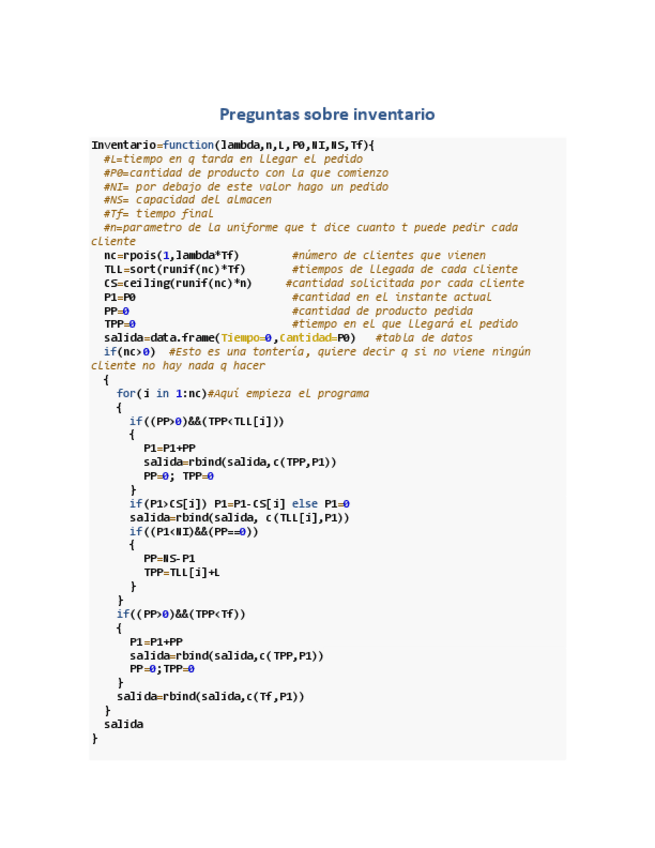 Preguntas sobre inventario

Inventario=function(lambda,n,L,P0,NI,NS,Tf){
  #L=tiempo en q tarda en llegar el pedido
  #P0=cantidad de producto con la que comienzo
  #NI= por debajo de este valor hago un pedido
  #NS= capacidad del almacen
  #Tf= tiempo final
  #n=parametro de la uniforme que t dice cuanto t puede pedir cada cliente
  nc=rpois(1,lambda*Tf)          #número de clientes que vienen
  TLL=sort(runif(nc)*Tf)         #tiempos de llegada de cada cliente
  CS=ceiling(runif(nc)*n)      #cantidad solicitada por cada cliente
  P1=P0                          #cantidad en el instante actual
  PP=0                           #cantidad de producto pedida
  TPP=0                          #tiempo en el que llegará el pedido
  salida=data.frame(Tiempo=0,Cantidad=P0)   #tabla de datos
  if(nc>0)  #Esto es una tontería, quiere decir q si no viene ningún cliente no hay nada q hacer
  {
    for(i in 1:nc)#Aquí empieza el programa
    {
      if((PP>0)&&(TPP<TLL[i]))
      {
        P1=P1+PP
        salida=rbind(salida,c(TPP,P1))
        PP=0; TPP=0
      }
      if(P1>CS[i]) P1=P1-CS[i] else P1=0
      salida=rbind(salida, c(TLL[i],P1))
      if((P1<NI)&&(PP==0))
      {
        PP=NS-P1
        TPP=TLL[i]+L
      }
    }
    if((PP>0)&&(TPP<Tf))
    {
      P1=P1+PP
      salida=rbind(salida,c(TPP,P1))
      PP=0;TPP=0
    }
    salida=rbind(salida,c(Tf,P1))
  }
  salida
}